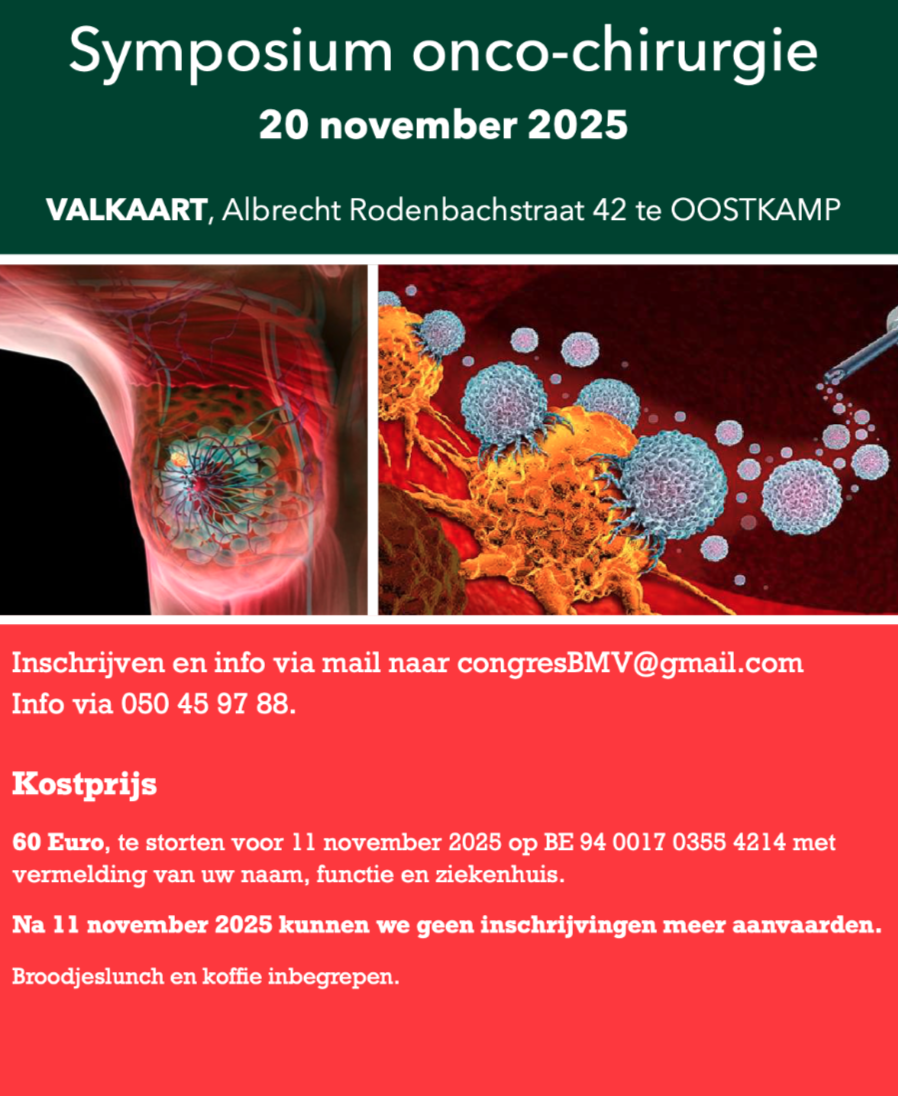 Symposium onco-chirurgie

20 november 2025

VALKAART, Albrecht Rodenbachstraat 42 te OOSTKAMP

Inschrijven en info via mail naar congresBMV@gmail.com
Info via 050 45 97 88.

Kostprijs

60 Euro, te storten voor 11 november 2025 op BE 94 0017 0355 4214 met vermelding van uw naam, functie en ziekenhuis.

Na 11 november 2025 kunnen we geen inschrijvingen meer aanvaarden.

Broodjeslunch en koffie inbegrepen.